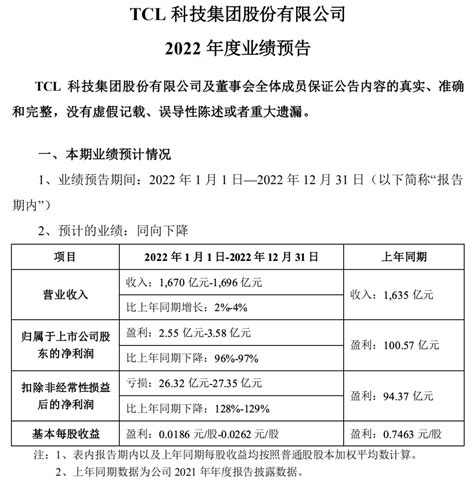 TCL 科技集团股份有限公司

2022 年度业绩预告

TCL 科技集团股份有限公司及董事会全体成员保证公告内容的真实、准确和完整，没有虚假记载、误导性陈述或者重大遗漏。

一、本期业绩预计情况

1、业绩预告期间：2022 年 1 月 1 日—2022 年 12 月 31 日（以下简称“报告期内”）

2、预计的业绩：同向下降

| 项目 | 2022 年 1 月 1 日-2022 年 12 月 31 日 | 上年同期 |
|---|---|---|
| 营业收入 | 收入：1,670 亿元-1,696 亿元 | 收入：1,635 亿元 |
| | 比上年同期增长：2%-4% | |
| 归属于上市公司股东的净利润 | 盈利：2.55 亿元-3.58 亿元 | 盈利：100.57 亿元 |
| | 比上年同期下降：96%-97% | |
| 扣除非经常性损益后的净利润 | 亏损：26.32 亿元-27.35 亿元 | 盈利：94.37 亿元 |
| | 比上年同期下降：128%-129% | |
| 基本每股收益 | 盈利：0.0186 元/股-0.0262 元/股 | 盈利：0.7463 元/股 |

注：1、表内报告期内以及上年同期每股收益均按照普通股股本加权平均数计算。

2、上年同期数据为公司 2021 年年度报告披露数据。